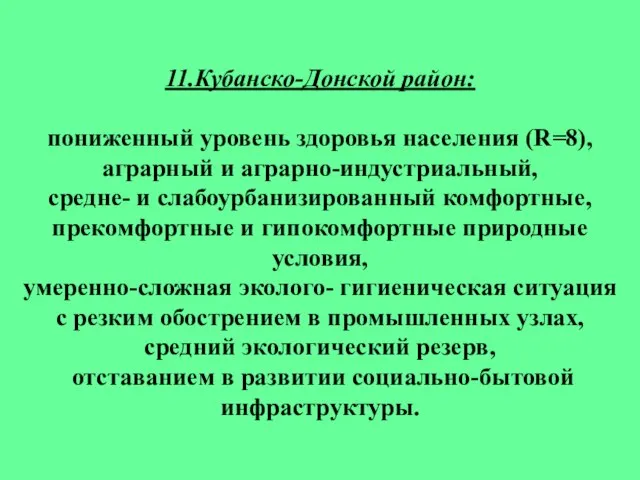 11.Кубанско-Донской район:

пониженный уровень здоровья населения (R=8), аграрный и аграрно-индустриальный, средне- и слабоурбанизированный комфортные, прекомфортные и гипокомфортные природные условия, умеренно-сложная эколого- гигиеническая ситуация с резким обострением в промышленных узлах, средний экологический резерв, отставанием в развитии социально-бытовой инфраструктуры.